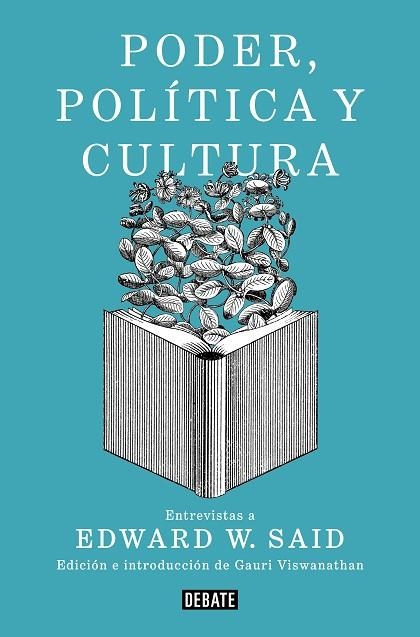 PODER,
POLÍTICA Y
CULTURA

Entrevistas a
EDWARD W. SAID
Edición e introducción de Gauri Viswanathan

DEBATE